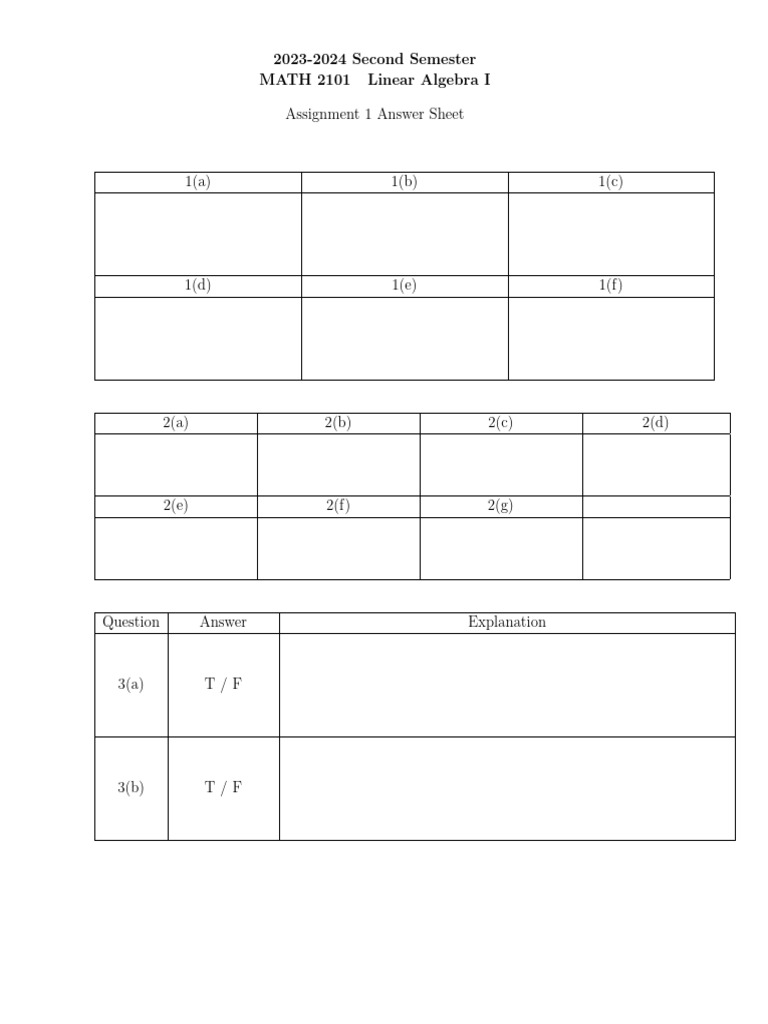 2023-2024 Second Semester
MATH 2101 Linear Algebra I

Assignment 1 Answer Sheet

| 1(a) | 1(b) | 1(c) |
|---|---|---|
| | | |
| 1(d) | 1(e) | 1(f) |
| | | |

| 2(a) | 2(b) | 2(c) | 2(d) |
|---|---|---|---|
| | | | |
| 2(e) | 2(f) | 2(g) | |
| | | | |

| Question | Answer | Explanation |
|---|---|---|
| 3(a) | T / F | |
| 3(b) | T / F | |